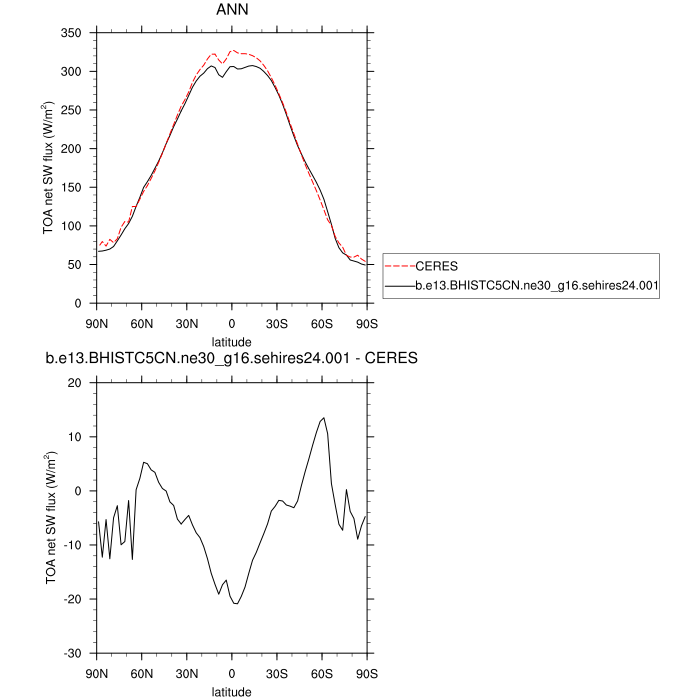 ANN

TOA net SW flux (W/m$^2$)

350
300
250
200
150
100
50
0

90N 60N 30N 0 30S 60S 90S

latitude

CERES
b.e13.BHISTC5CN.ne30_g16.sehires24.001

b.e13.BHISTC5CN.ne30_g16.sehires24.001 - CERES

TOA net SW flux (W/m$^2$)

20
10
0
-10
-20
-30

90N 60N 30N 0 30S 60S 90S

latitude